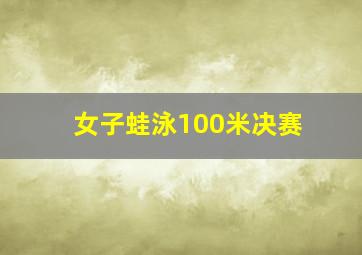 女子蛙泳100米决赛